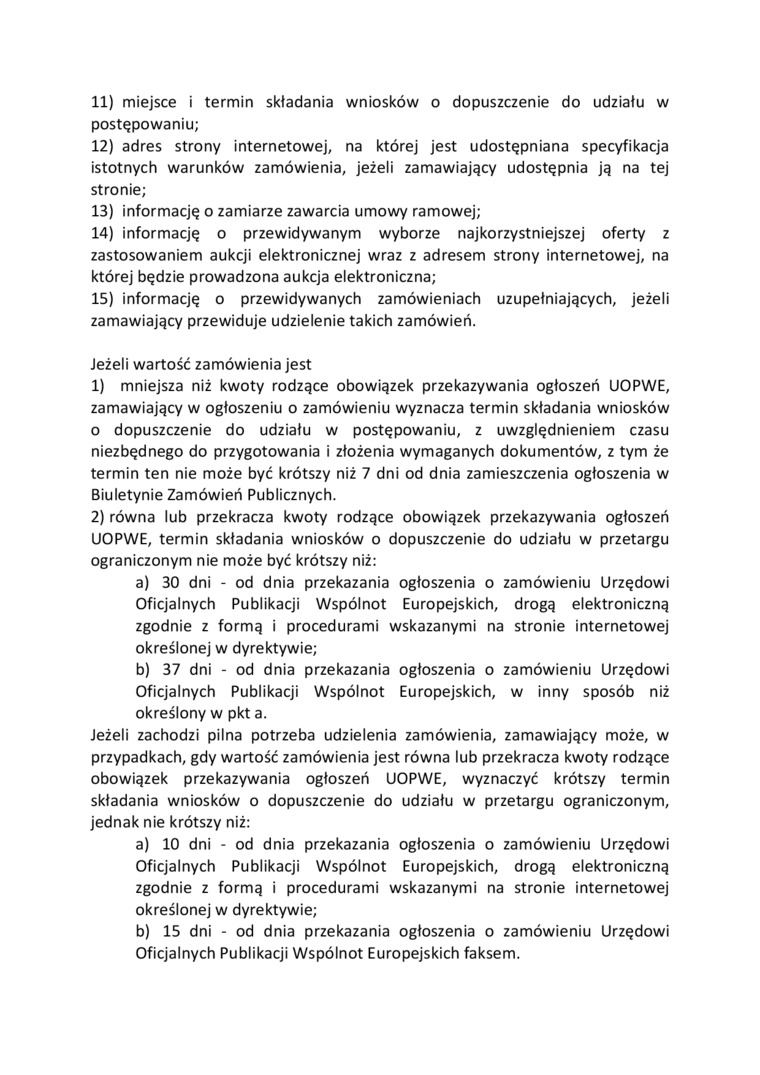 11) miejsce i termin składania wniosków o dopuszczenie do udziału w postępowaniu;
12) adres strony internetowej, na której jest udostępniana specyfikacja istotnych warunków zamówienia, jeżeli zamawiający udostępnia ją na tej stronie;
13) informację o zamiarze zawarcia umowy ramowej;
14) informację o przewidywanym wyborze najkorzystniejszej oferty z zastosowaniem aukcji elektronicznej wraz z adresem strony internetowej, na której będzie prowadzona aukcja elektroniczna;
15) informację o przewidywanych zamówieniach uzupełniających, jeżeli zamawiający przewiduje udzielenie takich zamówień.

Jeżeli wartość zamówienia jest
1) mniejsza niż kwoty rodzące obowiązek przekazywania ogłoszeń UOPWE, zamawiający w ogłoszeniu o zamówieniu wyznacza termin składania wniosków o dopuszczenie do udziału w postępowaniu, z uwzględnieniem czasu niezbędnego do przygotowania i złożenia wymaganych dokumentów, z tym że termin ten nie może być krótszy niż 7 dni od dnia zamieszczenia ogłoszenia w Biuletynie Zamówień Publicznych.
2) równa lub przekracza kwoty rodzące obowiązek przekazywania ogłoszeń UOPWE, termin składania wniosków o dopuszczenie do udziału w przetargu ograniczonym nie może być krótszy niż:
a) 30 dni - od dnia przekazania ogłoszenia o zamówieniu Urzędowi Oficjalnych Publikacji Wspólnot Europejskich, drogą elektroniczną zgodnie z formą i procedurami wskazanymi na stronie internetowej określonej w dyrektywie;
b) 37 dni - od dnia przekazania ogłoszenia o zamówieniu Urzędowi Oficjalnych Publikacji Wspólnot Europejskich, w inny sposób niż określony w pkt a.
Jeżeli zachodzi pilna potrzeba udzielenia zamówienia, zamawiający może, w przypadkach, gdy wartość zamówienia jest równa lub przekracza kwoty rodzące obowiązek przekazywania ogłoszeń UOPWE, wyznaczyć krótszy termin składania wniosków o dopuszczenie do udziału w przetargu ograniczonym, jednak nie krótszy niż:
a) 10 dni - od dnia przekazania ogłoszenia o zamówieniu Urzędowi Oficjalnych Publikacji Wspólnot Europejskich, drogą elektroniczną zgodnie z formą i procedurami wskazanymi na stronie internetowej określonej w dyrektywie;
b) 15 dni - od dnia przekazania ogłoszenia o zamówieniu Urzędowi Oficjalnych Publikacji Wspólnot Europejskich faksem.